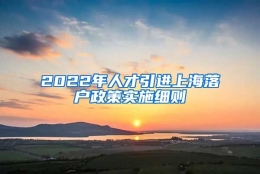 2022年人才引进上海落户政策实施细则